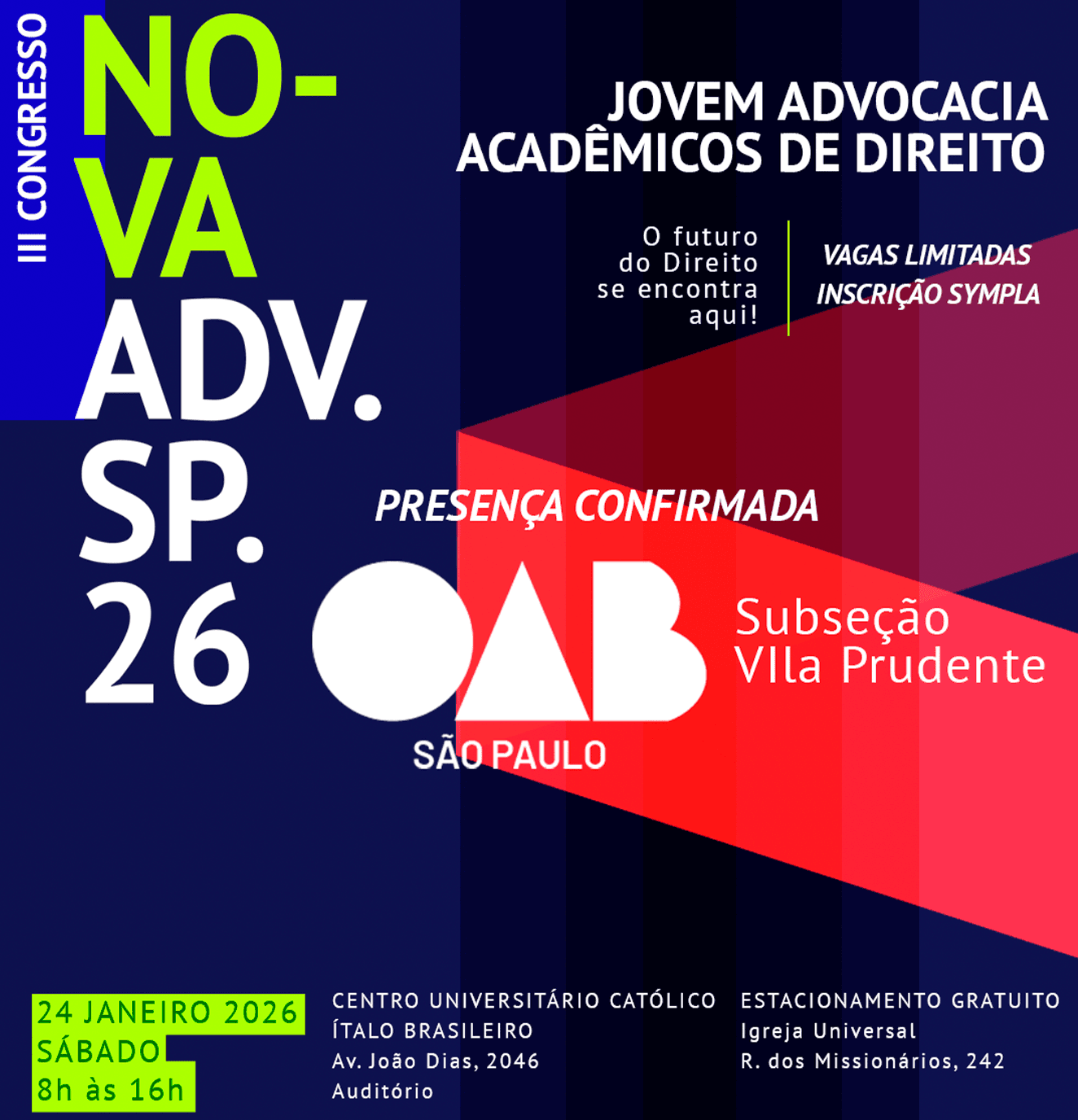 III CONGRESSO

NO-
VA
ADV.
SP.
26

JOVEM ADVOCACIA
ACADÊMICOS DE DIREITO

O futuro do Direito se encontra aqui!

VAGAS LIMITADAS
INSCRIÇÃO SYMPLA

PRESENÇA CONFIRMADA

OAB
SÃO PAULO

Subseção
VIla Prudente

24 JANEIRO 2026
SÁBADO
8h às 16h

CENTRO UNIVERSITÁRIO CATÓLICO
ÍTALO BRASILEIRO
Av. João Dias, 2046
Auditório

ESTACIONAMENTO GRATUITO
Igreja Universal
R. dos Missionários, 242